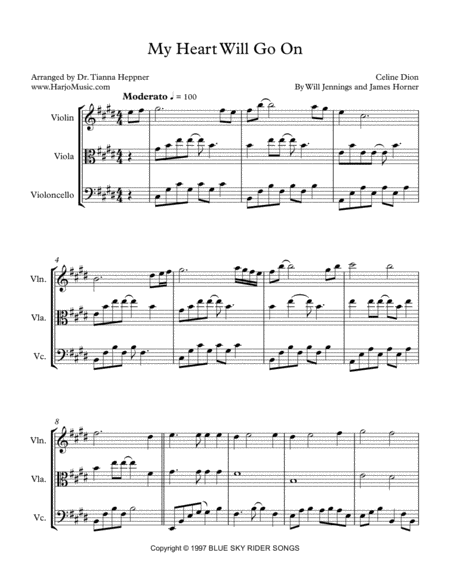 My Heart Will Go On

Arranged by Dr. Tianna Heppner
www.HarjoMusic.com

Celine Dion
By Will Jennings and James Horner

Moderato ♩ = 100

Violin

Viola

Violoncello

4

Vln.

Vla.

Vc.

8

Vln.

Vla.

Vc.

Copyright © 1997 BLUE SKY RIDER SONGS